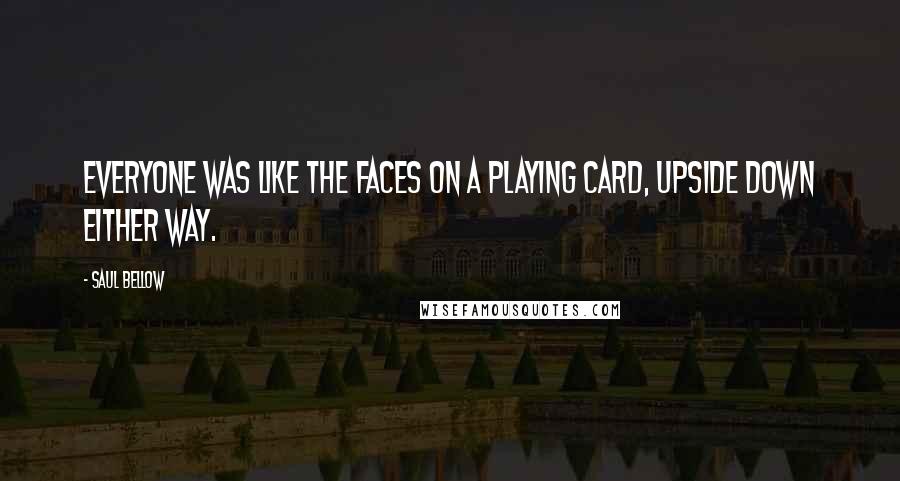 EVERYONE WAS LIKE THE FACES ON A PLAYING CARD, UPSIDE DOWN EITHER WAY.

- SAUL BELLOW

WISEFAMOUSQUOTES.COM